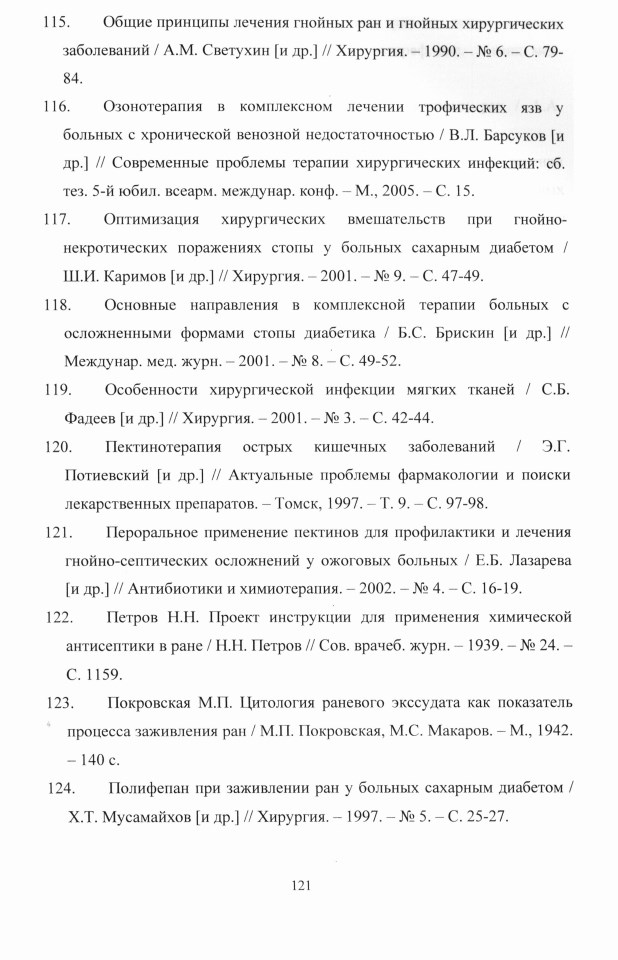 115. Общие принципы лечения гнойных ран и гнойных хирургических заболеваний / А.М. Светухин [и др.] // Хирургия. – 1990. – № 6. – С. 79-84.

116. Озонотерапия в комплексном лечении трофических язв у больных с хронической венозной недостаточностью / В.Л. Барсуков [и др.] // Современные проблемы терапии хирургических инфекций: сб. тез. 5-й юбил. всеарм. междунар. конф. – М., 2005. – С. 15.

117. Оптимизация хирургических вмешательств при гнойно-некротических поражениях стопы у больных сахарным диабетом / Ш.И. Каримов [и др.] // Хирургия. – 2001. – № 9. – С. 47-49.

118. Основные направления в комплексной терапии больных с осложненными формами стопы диабетика / Б.С. Брискин [и др.] // Междунар. мед. журн. – 2001. – № 8. – С. 49-52.

119. Особенности хирургической инфекции мягких тканей / С.Б. Фадеев [и др.] // Хирургия. – 2001. – № 3. – С. 42-44.

120. Пектинотерапия острых кишечных заболеваний / Э.Г. Потиевский [и др.] // Актуальные проблемы фармакологии и поиски лекарственных препаратов. – Томск, 1997. – Т. 9. – С. 97-98.

121. Пероральное применение пектинов для профилактики и лечения гнойно-септических осложнений у ожоговых больных / Е.Б. Лазарева [и др.] // Антибиотики и химиотерапия. – 2002. – № 4. – С. 16-19.

122. Петров Н.Н. Проект инструкции для применения химической антисептики в ране / Н.Н. Петров // Сов. врачеб. журн. – 1939. – № 24. – С. 1159.

123. Покровская М.П. Цитология раневого экссудата как показатель процесса заживления ран / М.П. Покровская, М.С. Макаров. – М., 1942. – 140 с.

124. Полифепан при заживлении ран у больных сахарным диабетом / Х.Т. Мусамайхов [и др.] // Хирургия. – 1997. – № 5. – С. 25-27.

121